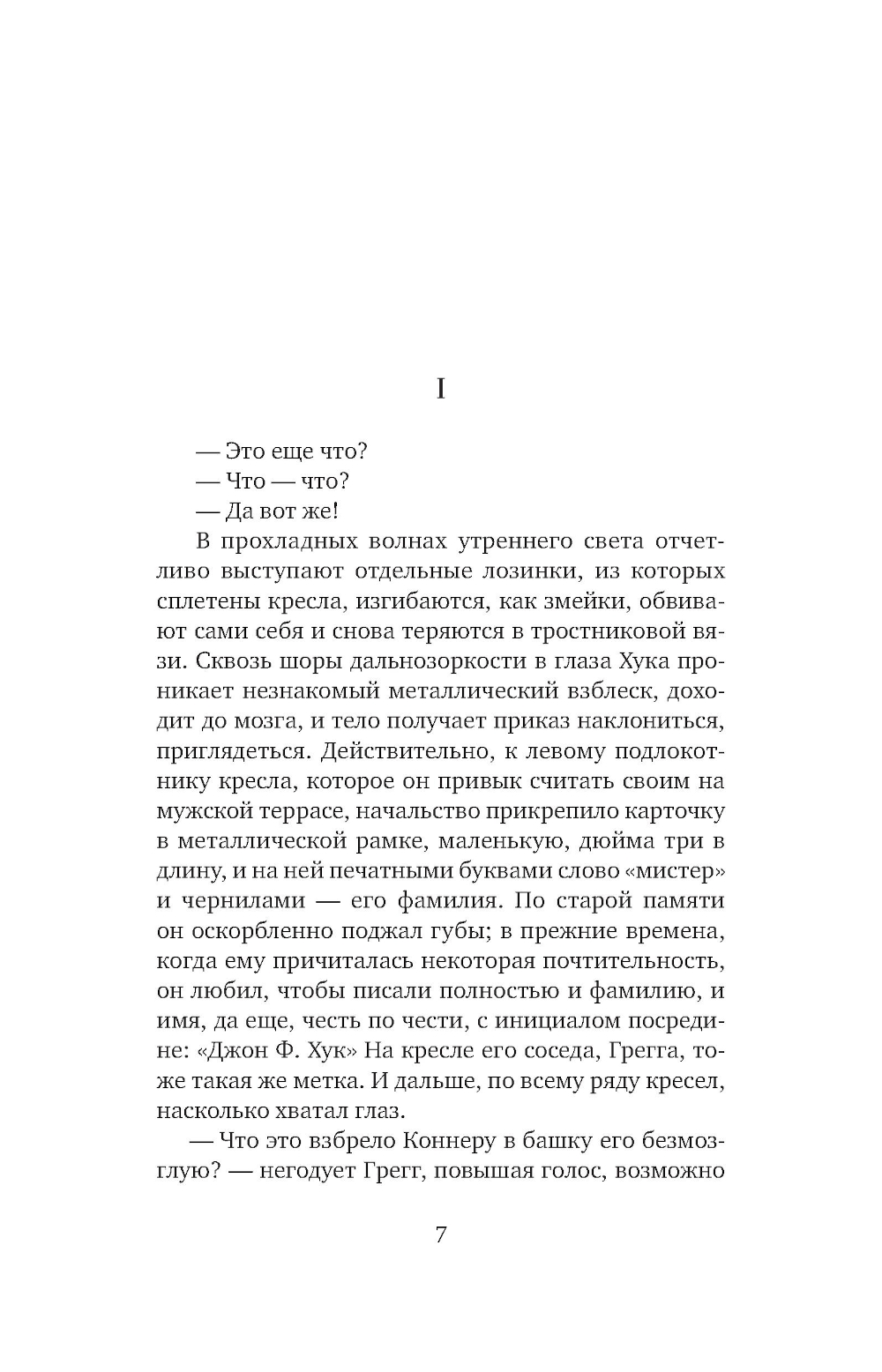 I

— Это еще что?
— Что — что?
— Да вот же!

В прохладных волнах утреннего света отчетливо выступают отдельные лозинки, из которых сплетены кресла, изгибаются, как змейки, обвивают сами себя и снова теряются в тростниковой вязи. Сквозь шоры дальнозоркости в глаза Хука проникает незнакомый металлический взблеск, доходит до мозга, и тело получает приказ наклониться, приглядеться. Действительно, к левому подлокотнику кресла, которое он привык считать своим на мужской террасе, начальство прикрепило карточку в металлической рамке, маленькую, дюйма три в длину, и на ней печатными буквами слово «мистер» и чернилами — его фамилия. По старой памяти он оскорбленно поджал губы; в прежние времена, когда ему причиталась некоторая почтительность, он любил, чтобы писали полностью и фамилию, и имя, да еще, честь по чести, с инициалом посредине: «Джон Ф. Хук» На кресле его соседа, Грегга, тоже такая же метка. И дальше, по всему ряду кресел, насколько хватал глаз.

— Что это взбрело Коннеру в башку его безмозглую? — негодует Грегг, повышая голос, возможно

7